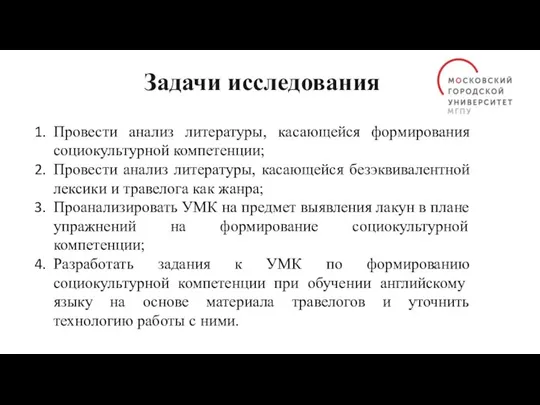 Задачи исследования

МОСКОВСКИЙ ГОРОДСКОЙ УНИВЕРСИТЕТ МГПУ

1. Провести анализ литературы, касающейся формирования социокультурной компетенции;
2. Провести анализ литературы, касающейся безэквивалентной лексики и травелога как жанра;
3. Проанализировать УМК на предмет выявления лакун в плане упражнений на формирование социокультурной компетенции;
4. Разработать задания к УМК по формированию социокультурной компетенции при обучении английскому языку на основе материала травелогов и уточнить технологию работы с ними.